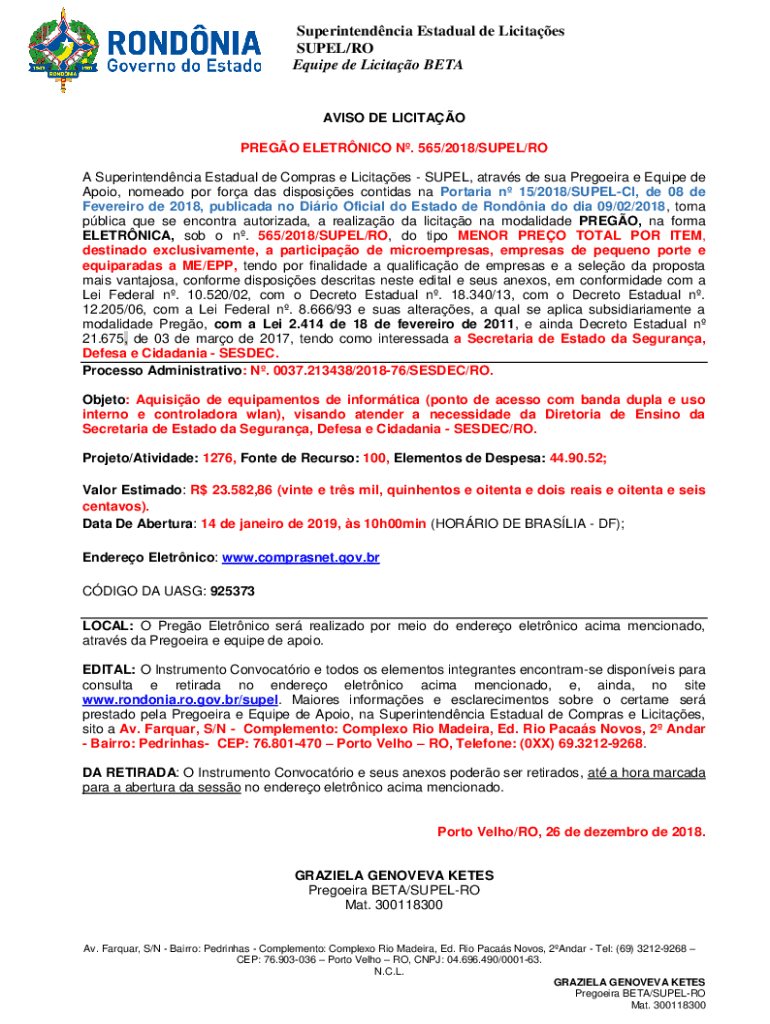 RONDÔNIA
Governo do Estado

Superintendência Estadual de Licitações
SUPEL/RO
Equipe de Licitação BETA

AVISO DE LICITAÇÃO

PREGÃO ELETRÔNICO Nº. 565/2018/SUPEL/RO

A Superintendência Estadual de Compras e Licitações - SUPEL, através de sua Pregoeira e Equipe de Apoio, nomeado por força das disposições contidas na Portaria nº 15/2018/SUPEL-CI, de 08 de Fevereiro de 2018, publicada no Diário Oficial do Estado de Rondônia do dia 09/02/2018, torna pública que se encontra autorizada, a realização da licitação na modalidade PREGÃO, na forma ELETRÔNICA, sob o nº. 565/2018/SUPEL/RO, do tipo MENOR PREÇO TOTAL POR ITEM, destinado exclusivamente, a participação de microempresas, empresas de pequeno porte e equiparadas a ME/EPP, tendo por finalidade a qualificação de empresas e a seleção da proposta mais vantajosa, conforme disposições descritas neste edital e seus anexos, em conformidade com a Lei Federal nº. 10.520/02, com o Decreto Estadual nº. 18.340/13, com o Decreto Estadual nº. 12.205/06, com a Lei Federal nº. 8.666/93 e suas alterações, a qual se aplica subsidiariamente a modalidade Pregão, com a Lei 2.414 de 18 de fevereiro de 2011, e ainda Decreto Estadual nº 21.675, de 03 de março de 2017, tendo como interessada a Secretaria de Estado da Segurança, Defesa e Cidadania - SESDEC.
Processo Administrativo: Nº. 0037.213438/2018-76/SESDEC/RO.

Objeto: Aquisição de equipamentos de informática (ponto de acesso com banda dupla e uso interno e controladora wlan), visando atender a necessidade da Diretoria de Ensino da Secretaria de Estado da Segurança, Defesa e Cidadania - SESDEC/RO.

Projeto/Atividade: 1276, Fonte de Recurso: 100, Elementos de Despesa: 44.90.52;

Valor Estimado: R$ 23.582,86 (vinte e três mil, quinhentos e oitenta e dois reais e oitenta e seis centavos).
Data De Abertura: 14 de janeiro de 2019, às 10h00min (HORÁRIO DE BRASÍLIA - DF);

Endereço Eletrônico: www.comprasnet.gov.br

CÓDIGO DA UASG: 925373

LOCAL: O Pregão Eletrônico será realizado por meio do endereço eletrônico acima mencionado, através da Pregoeira e equipe de apoio.

EDITAL: O Instrumento Convocatório e todos os elementos integrantes encontram-se disponíveis para consulta e retirada no endereço eletrônico acima mencionado, e, ainda, no site www.rondonia.ro.gov.br/supel. Maiores informações e esclarecimentos sobre o certame será prestado pela Pregoeira e Equipe de Apoio, na Superintendência Estadual de Compras e Licitações, sito a Av. Farquar, S/N - Complemento: Complexo Rio Madeira, Ed. Rio Pacaás Novos, 2º Andar - Bairro: Pedrinhas- CEP: 76.801-470 – Porto Velho – RO, Telefone: (0XX) 69.3212-9268.

DA RETIRADA: O Instrumento Convocatório e seus anexos poderão ser retirados, até a hora marcada para a abertura da sessão no endereço eletrônico acima mencionado.

Porto Velho/RO, 26 de dezembro de 2018.

GRAZIELA GENOVEVA KETES
Pregoeira BETA/SUPEL-RO
Mat. 300118300

Av. Farquar, S/N - Bairro: Pedrinhas - Complemento: Complexo Rio Madeira, Ed. Rio Pacaás Novos, 2ºAndar - Tel: (69) 3212-9268 – CEP: 76.903-036 – Porto Velho – RO, CNPJ: 04.696.490/0001-63.
N.C.L.

GRAZIELA GENOVEVA KETES
Pregoeira BETA/SUPEL-RO
Mat. 300118300